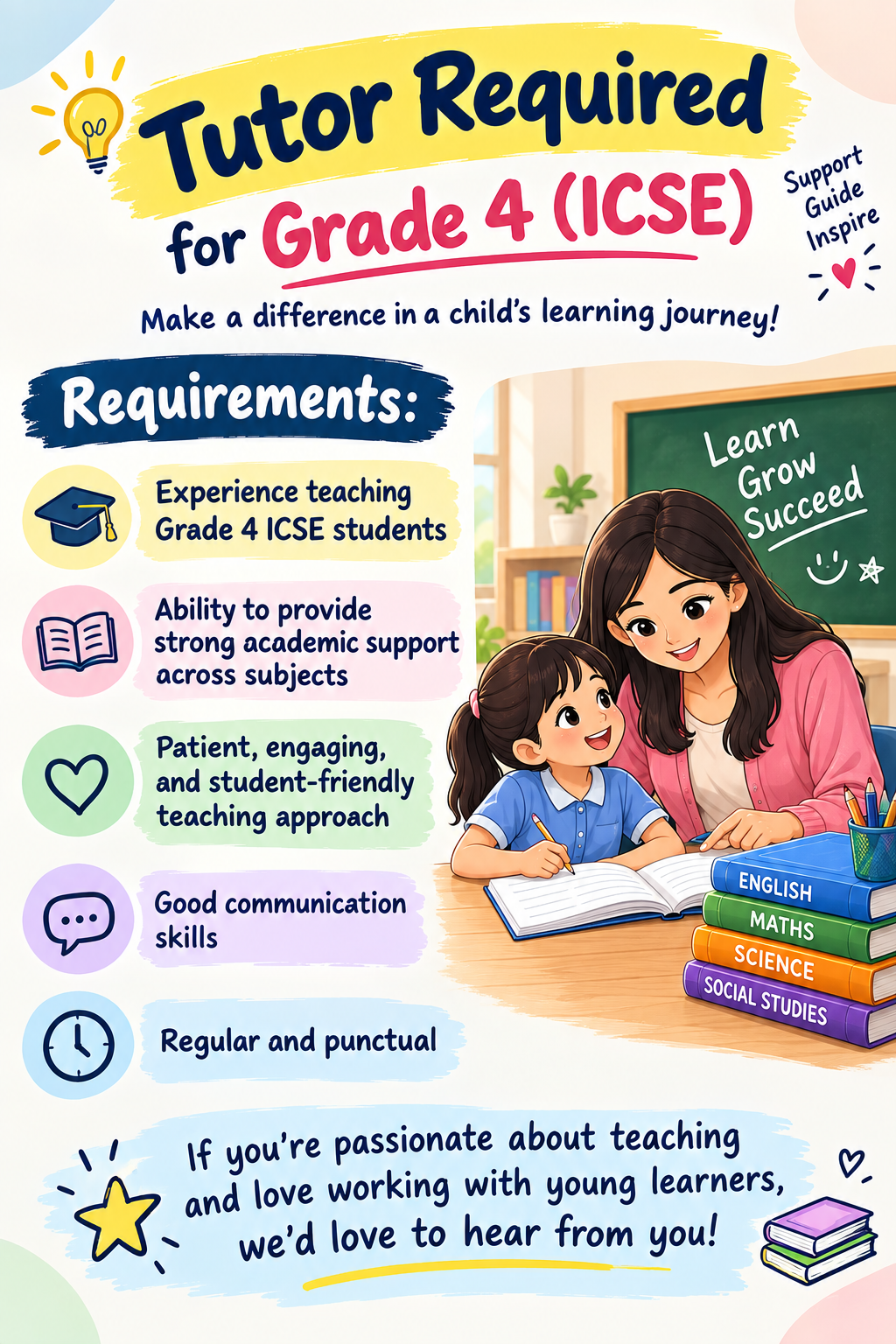 Tutor Required for Grade 4 (ICSE)

Support
Guide
Inspire

Make a difference in a child's learning journey!

Requirements:

Experience teaching Grade 4 ICSE students

Ability to provide strong academic support across subjects

Patient, engaging, and student-friendly teaching approach

Good communication skills

Regular and punctual

Learn
Grow
Succeed

ENGLISH
MATHS
SCIENCE
SOCIAL STUDIES

If you're passionate about teaching and love working with young learners, we'd love to hear from you!